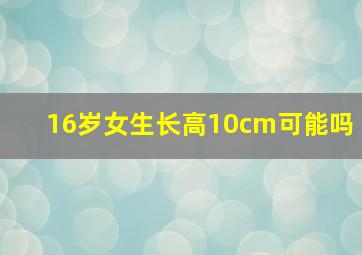 16岁女生长高10cm可能吗